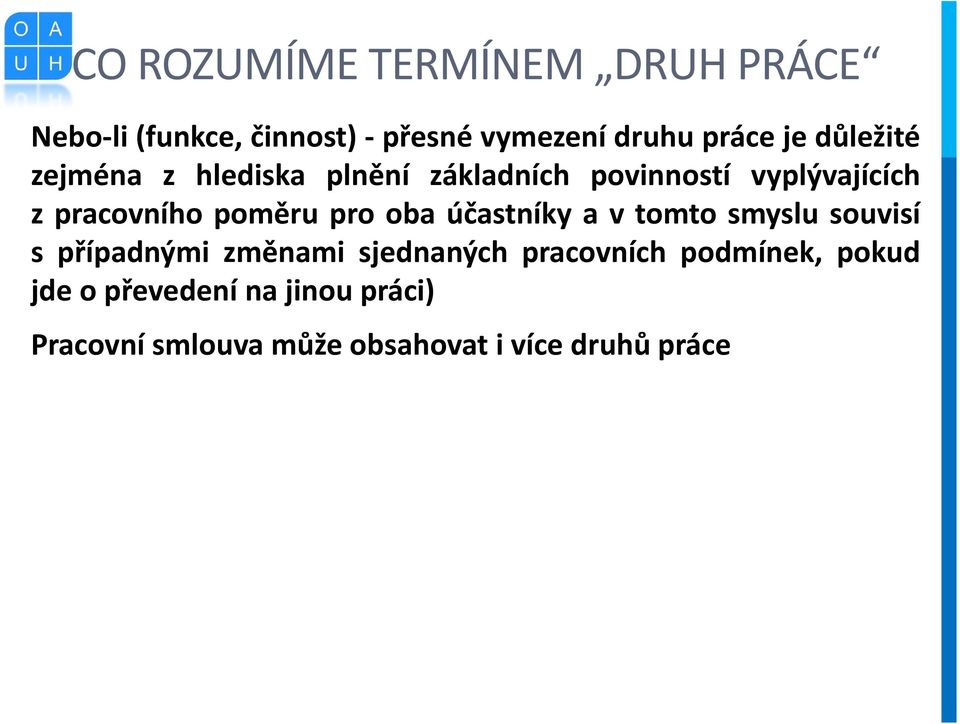 O A
U H

CO ROZUMÍME TERMÍNEM „DRUH PRÁCE“

Nebo-li (funkce, činnost) - přesné vymezení druhu práce je důležité zejména z hlediska plnění základních povinností vyplývajících z pracovního poměru pro oba účastníky a v tomto smyslu souvisí s případnými změnami sjednaných pracovních podmínek, pokud jde o převedení na jinou práci)

Pracovní smlouva může obsahovat i více druhů práce